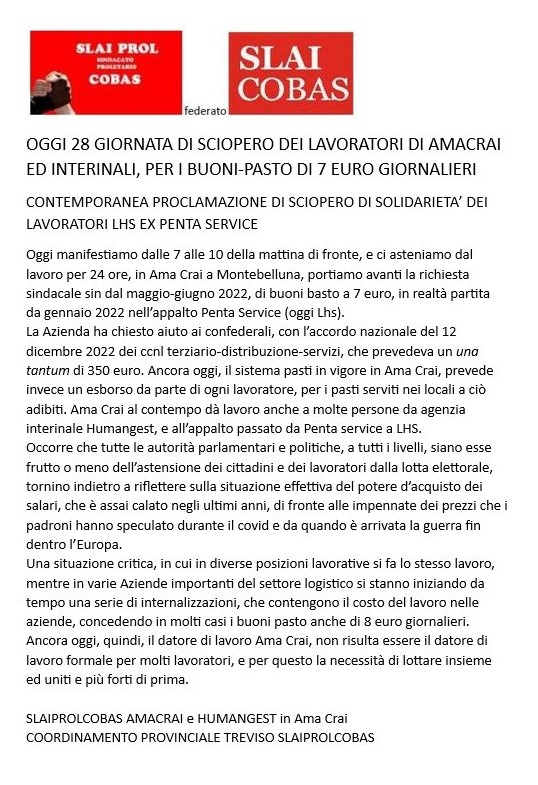 SLAI PROL
SINDACATO PROLETARIO
COBAS

federato

SLAI COBAS

OGGI 28 GIORNATA DI SCIOPERO DEI LAVORATORI DI AMACRAI ED INTERINALI, PER I BUONI-PASTO DI 7 EURO GIORNALIERI

CONTEMPORANEA PROCLAMAZIONE DI SCIOPERO DI SOLIDARIETA' DEI LAVORATORI LHS EX PENTA SERVICE

Oggi manifestiamo dalle 7 alle 10 della mattina di fronte, e ci asteniamo dal lavoro per 24 ore, in Ama Crai a Montebelluna, portiamo avanti la richiesta sindacale sin dal maggio-giugno 2022, di buoni basto a 7 euro, in realtà partita da gennaio 2022 nell'appalto Penta Service (oggi Lhs).
La Azienda ha chiesto aiuto ai confederali, con l'accordo nazionale del 12 dicembre 2022 dei ccnl terziario-distribuzione-servizi, che prevedeva un una tantum di 350 euro. Ancora oggi, il sistema pasti in vigore in Ama Crai, prevede invece un esborso da parte di ogni lavoratore, per i pasti serviti nei locali a ciò adibiti. Ama Crai al contempo dà lavoro anche a molte persone da agenzia interinale Humangest, e all'appalto passato da Penta service a LHS.
Occorre che tutte le autorità parlamentari e politiche, a tutti i livelli, siano esse frutto o meno dell'astensione dei cittadini e dei lavoratori dalla lotta elettorale, tornino indietro a riflettere sulla situazione effettiva del potere d'acquisto dei salari, che è assai calato negli ultimi anni, di fronte alle impennate dei prezzi che i padroni hanno speculato durante il covid e da quando è arrivata la guerra fin dentro l'Europa.
Una situazione critica, in cui in diverse posizioni lavorative si fa lo stesso lavoro, mentre in varie Aziende importanti del settore logistico si stanno iniziando da tempo una serie di internalizzazioni, che contengono il costo del lavoro nelle aziende, concedendo in molti casi i buoni pasto anche di 8 euro giornalieri.
Ancora oggi, quindi, il datore di lavoro Ama Crai, non risulta essere il datore di lavoro formale per molti lavoratori, e per questo la necessità di lottare insieme ed uniti e più forti di prima.

SLAIPROLCOBAS AMACRAI e HUMANGEST in Ama Crai
COORDINAMENTO PROVINCIALE TREVISO SLAIPROLCOBAS